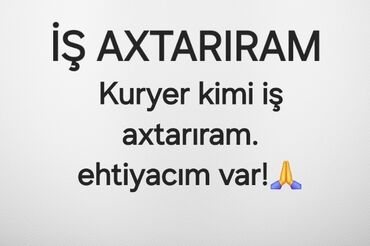 İŞ AXTARIRAM

Kuryer kimi iş axtarıram. ehtiyacım var!🙏